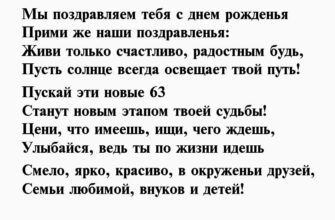 Мы поздравляем тебя с днем рожденья
Прими же наши поздравленья:
Живи только счастливо, радостным будь,
Пусть солнце всегда освещает твой путь!

Пускай эти новые 63
Станут новым этапом твоей судьбы!
Цени, что имеешь, ищи, чего ждешь,
Улыбайся, ведь ты по жизни идешь

Смело, ярко, красиво, в окруженьи друзей,
Семьи любимой, внуков и детей!